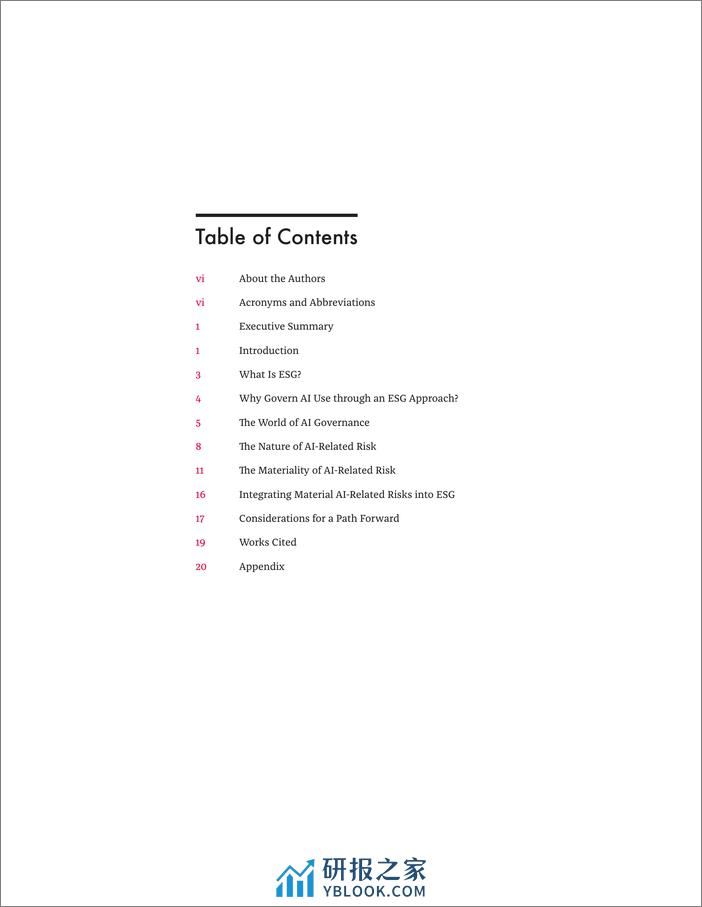 Table of Contents

vi About the Authors

vi Acronyms and Abbreviations

1 Executive Summary

1 Introduction

3 What Is ESG?

4 Why Govern AI Use through an ESG Approach?

5 The World of AI Governance

8 The Nature of AI-Related Risk

11 The Materiality of AI-Related Risk

16 Integrating Material AI-Related Risks into ESG

17 Considerations for a Path Forward

19 Works Cited

20 Appendix

研报之家
YBLOOK.COM